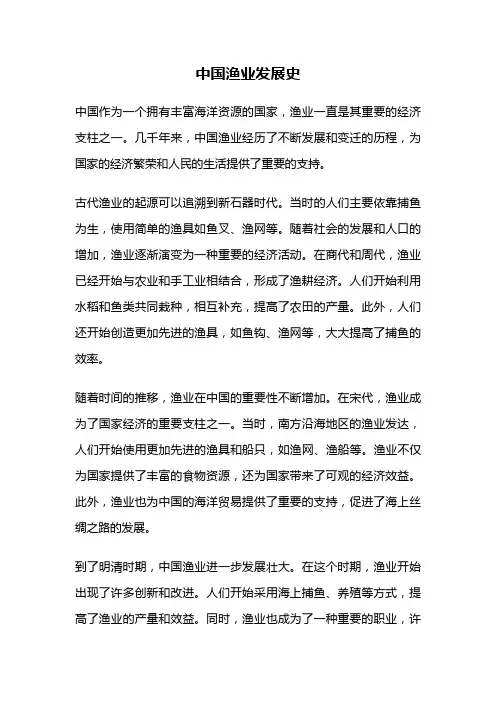 中国渔业发展史

中国作为一个拥有丰富海洋资源的国家，渔业一直是其重要的经济支柱之一。几千年来，中国渔业经历了不断发展和变迁的历程，为国家的经济繁荣和人民的生活提供了重要的支持。

古代渔业的起源可以追溯到新石器时代。当时的人们主要依靠捕鱼为生，使用简单的渔具如鱼叉、渔网等。随着社会的发展和人口的增加，渔业逐渐演变为一种重要的经济活动。在商代和周代，渔业已经开始与农业和手工业相结合，形成了渔耕经济。人们开始利用水稻和鱼类共同栽种，相互补充，提高了农田的产量。此外，人们还开始创造更加先进的渔具，如鱼钩、渔网等，大大提高了捕鱼的效率。

随着时间的推移，渔业在中国的重要性不断增加。在宋代，渔业成为了国家经济的重要支柱之一。当时，南方沿海地区的渔业发达，人们开始使用更加先进的渔具和船只，如渔网、渔船等。渔业不仅为国家提供了丰富的食物资源，还为国家带来了可观的经济效益。此外，渔业也为中国的海洋贸易提供了重要的支持，促进了海上丝绸之路的发展。

到了明清时期，中国渔业进一步发展壮大。在这个时期，渔业开始出现了许多创新和改进。人们开始采用海上捕鱼、养殖等方式，提高了渔业的产量和效益。同时，渔业也成为了一种重要的职业，许